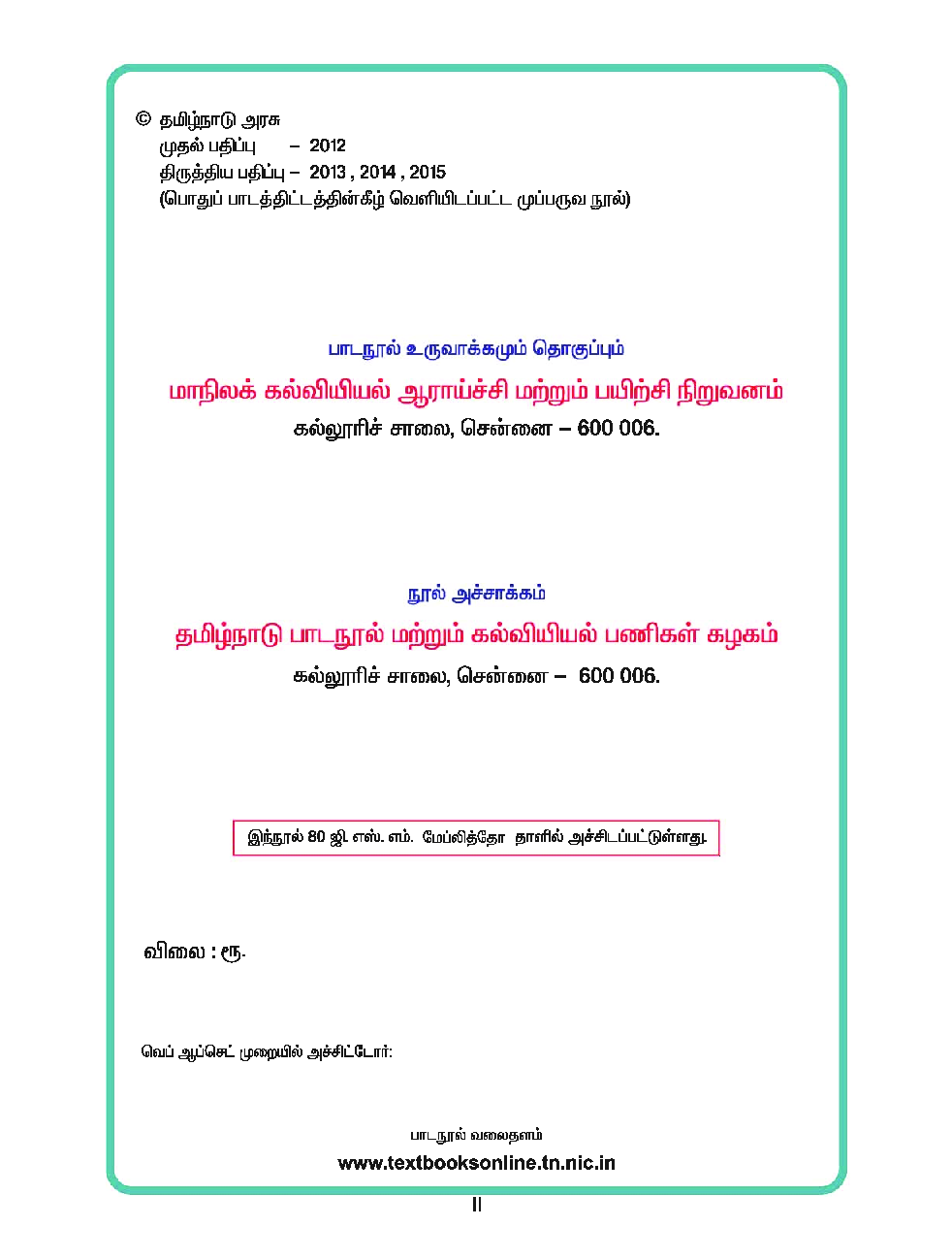 © தமிழ்நாடு அரசு
முதல் பதிப்பு – 2012
திருத்திய பதிப்பு – 2013 , 2014 , 2015
(பொதுப் பாடத்திட்டத்தின்கீழ் வெளியிடப்பட்ட முப்பருவ நூல்)

பாடநூல் உருவாக்கமும் தொகுப்பும்
மாநிலக் கல்வியியல் ஆராய்ச்சி மற்றும் பயிற்சி நிறுவனம்
கல்லூரிச் சாலை, சென்னை – 600 006.

நூல் அச்சாக்கம்
தமிழ்நாடு பாடநூல் மற்றும் கல்வியியல் பணிகள் கழகம்
கல்லூரிச் சாலை, சென்னை – 600 006.

இந்நூல் 80 ஜி. எஸ். எம். மேப்லித்தோ தாளில் அச்சிடப்பட்டுள்ளது.

விலை : ரூ.

வெப் ஆப்செட் முறையில் அச்சிட்டோர்:

பாடநூல் வலைதளம்
www.textbooksonline.tn.nic.in

II